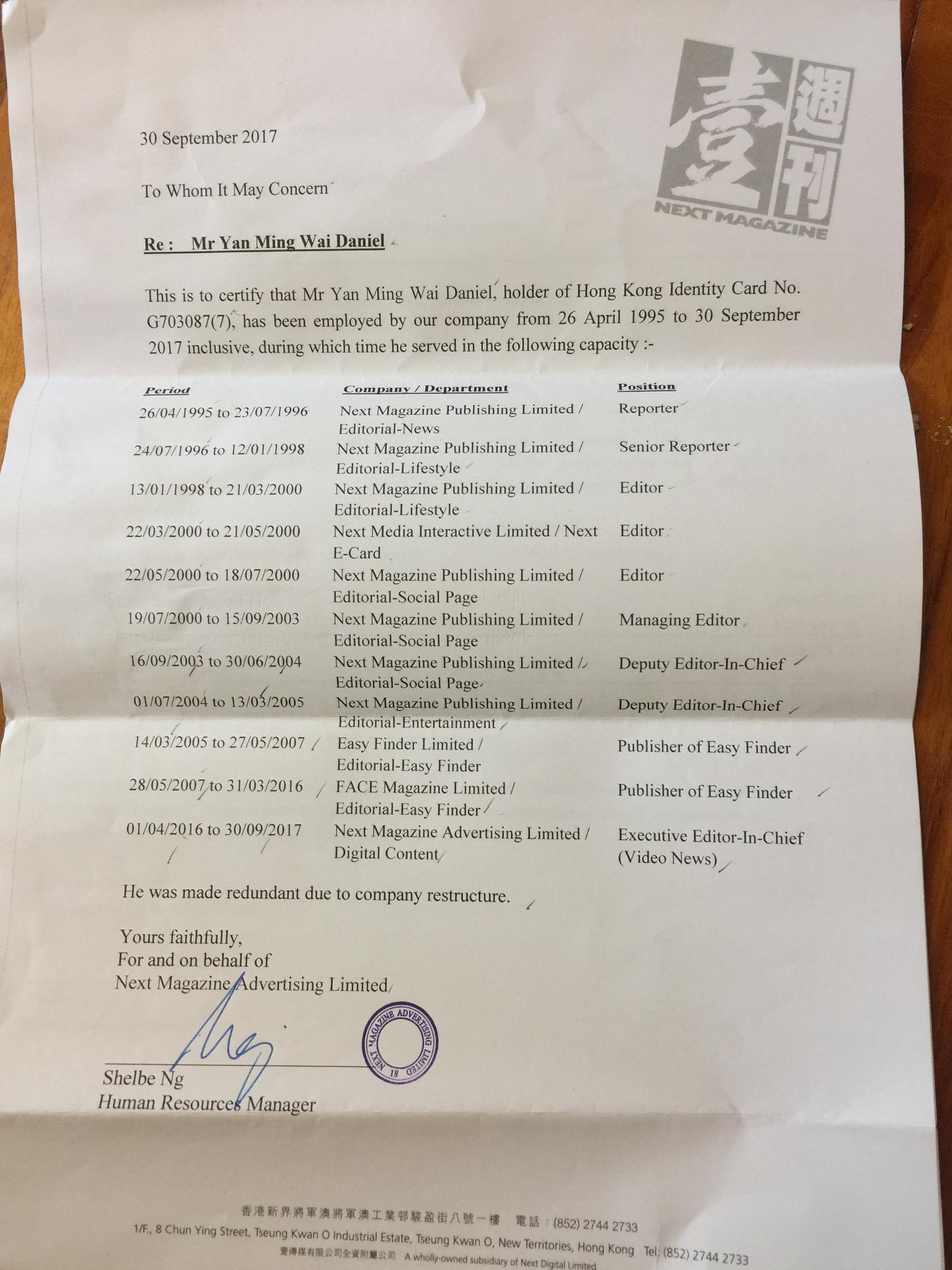 壹週刊
NEXT MAGAZINE

30 September 2017

To Whom It May Concern

Re : Mr Yan Ming Wai Daniel

This is to certify that Mr Yan Ming Wai Daniel, holder of Hong Kong Identity Card No. G703087(7), has been employed by our company from 26 April 1995 to 30 September 2017 inclusive, during which time he served in the following capacity :-

| Period | Company / Department | Position |
|---|---|---|
| 26/04/1995 to 23/07/1996 | Next Magazine Publishing Limited / Editorial-News | Reporter |
| 24/07/1996 to 12/01/1998 | Next Magazine Publishing Limited / Editorial-Lifestyle | Senior Reporter |
| 13/01/1998 to 21/03/2000 | Next Magazine Publishing Limited / Editorial-Lifestyle | Editor |
| 22/03/2000 to 21/05/2000 | Next Media Interactive Limited / Next E-Card | Editor |
| 22/05/2000 to 18/07/2000 | Next Magazine Publishing Limited / Editorial-Social Page | Editor |
| 19/07/2000 to 15/09/2003 | Next Magazine Publishing Limited / Editorial-Social Page | Managing Editor |
| 16/09/2003 to 30/06/2004 | Next Magazine Publishing Limited / Editorial-Social Page | Deputy Editor-In-Chief |
| 01/07/2004 to 13/03/2005 | Next Magazine Publishing Limited / Editorial-Entertainment | Deputy Editor-In-Chief |
| 14/03/2005 to 27/05/2007 | Easy Finder Limited / Editorial-Easy Finder | Publisher of Easy Finder |
| 28/05/2007 to 31/03/2016 | FACE Magazine Limited / Editorial-Easy Finder | Publisher of Easy Finder |
| 01/04/2016 to 30/09/2017 | Next Magazine Advertising Limited / Digital Content | Executive Editor-In-Chief (Video News) |

He was made redundant due to company restructure.

Yours faithfully,
For and on behalf of
Next Magazine Advertising Limited

NEXT MAGAZINE ADVERTISING LIMITED 18

Shelbe Ng
Human Resources Manager

香港新界將軍澳將軍澳工業邨駿盈街八號一樓 電話：(852) 2744 2733
1/F., 8 Chun Ying Street, Tseung Kwan O Industrial Estate, Tseung Kwan O, New Territories, Hong Kong Tel: (852) 2744 2733
壹傳媒有限公司全資附屬公司 A wholly-owned subsidiary of Next Digital Limited